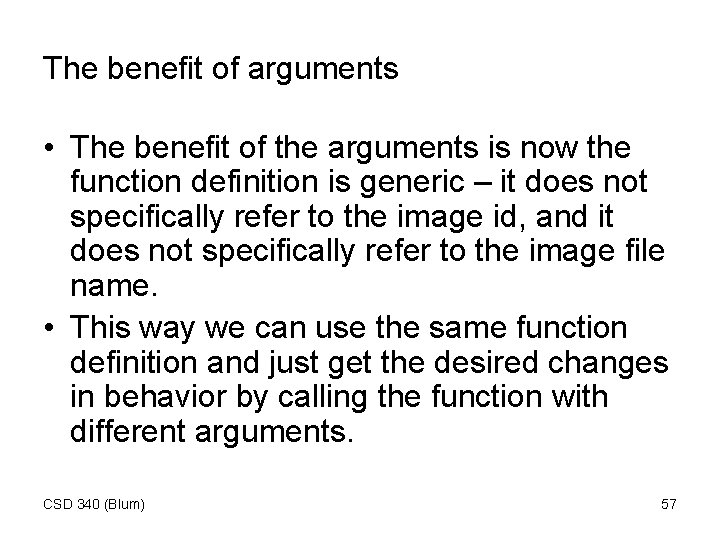 The benefit of arguments

• The benefit of the arguments is now the function definition is generic – it does not specifically refer to the image id, and it does not specifically refer to the image file name.
• This way we can use the same function definition and just get the desired changes in behavior by calling the function with different arguments.

CSD 340 (Blum)

57